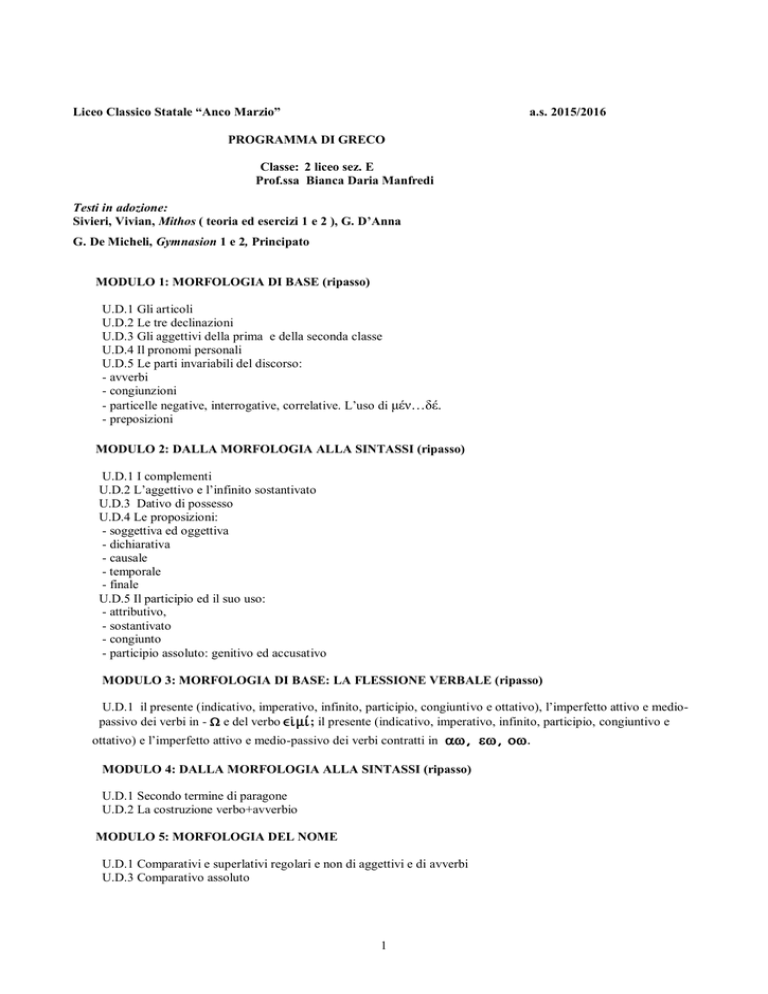 Liceo Classico Statale “Anco Marzio”

a.s. 2015/2016

PROGRAMMA DI GRECO

Classe: 2 liceo sez. E
Prof.ssa Bianca Daria Manfredi

Testi in adozione:
Sivieri, Vivian, Mithos ( teoria ed esercizi 1 e 2 ), G. D’Anna

G. De Micheli, Gymnasion 1 e 2, Principato

MODULO 1: MORFOLOGIA DI BASE (ripasso)

U.D.1 Gli articoli
U.D.2 Le tre declinazioni
U.D.3 Gli aggettivi della prima e della seconda classe
U.D.4 Il pronomi personali
U.D.5 Le parti invariabili del discorso:
- avverbi
- congiunzioni
- particelle negative, interrogative, correlative. L’uso di μέν…δέ.
- preposizioni

MODULO 2: DALLA MORFOLOGIA ALLA SINTASSI (ripasso)

U.D.1 I complementi
U.D.2 L’aggettivo e l’infinito sostantivato
U.D.3 Dativo di possesso
U.D.4 Le proposizioni:
- soggettiva ed oggettiva
- dichiarativa
- causale
- temporale
- finale
U.D.5 Il participio ed il suo uso:
- attributivo,
- sostantivato
- congiunto
- participio assoluto: genitivo ed accusativo

MODULO 3: MORFOLOGIA DI BASE: LA FLESSIONE VERBALE (ripasso)

U.D.1 il presente (indicativo, imperativo, infinito, participio, congiuntivo e ottativo), l’imperfetto attivo e medio-passivo dei verbi in - Ω e del verbo εἰμί; il presente (indicativo, imperativo, infinito, participio, congiuntivo e ottativo) e l’imperfetto attivo e medio-passivo dei verbi contratti in αω, εω, οω.

MODULO 4: DALLA MORFOLOGIA ALLA SINTASSI (ripasso)

U.D.1 Secondo termine di paragone
U.D.2 La costruzione verbo+avverbio

MODULO 5: MORFOLOGIA DEL NOME

U.D.1 Comparativi e superlativi regolari e non di aggettivi e di avverbi
U.D.3 Comparativo assoluto

1